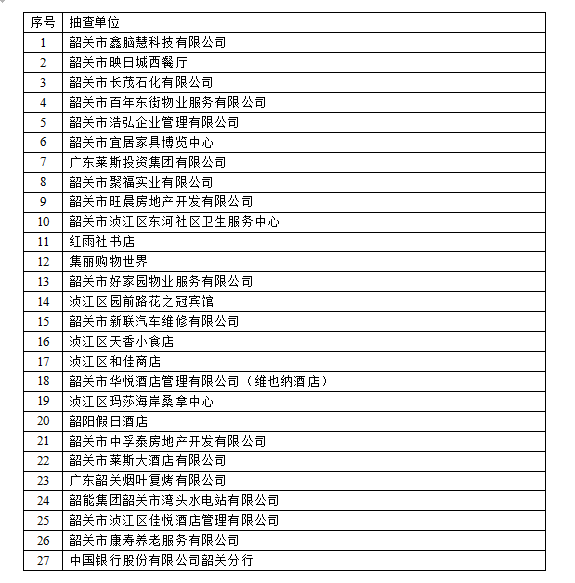 | 序号 | 抽查单位 |
|---|---|
| 1 | 韶关市鑫脑慧科技有限公司 |
| 2 | 韶关市映日城西餐厅 |
| 3 | 韶关市长茂石化有限公司 |
| 4 | 韶关市百年东街物业服务有限公司 |
| 5 | 韶关市浩弘企业管理有限公司 |
| 6 | 韶关市宜居家具博览中心 |
| 7 | 广东莱斯投资集团有限公司 |
| 8 | 韶关市聚福实业有限公司 |
| 9 | 韶关市旺晨房地产开发有限公司 |
| 10 | 韶关市浈江区东河社区卫生服务中心 |
| 11 | 红雨社书店 |
| 12 | 集丽购物世界 |
| 13 | 韶关市好家园物业服务有限公司 |
| 14 | 浈江区园前路花之冠宾馆 |
| 15 | 韶关市新联汽车维修有限公司 |
| 16 | 浈江区天香小食店 |
| 17 | 浈江区和佳商店 |
| 18 | 韶关市华悦酒店管理有限公司（维也纳酒店） |
| 19 | 浈江区玛莎海岸桑拿中心 |
| 20 | 韶阳假日酒店 |
| 21 | 韶关市中孚泰房地产开发有限公司 |
| 22 | 韶关市莱斯大酒店有限公司 |
| 23 | 广东韶关烟叶复烤有限公司 |
| 24 | 韶能集团韶关市湾头水电站有限公司 |
| 25 | 韶关市浈江区佳悦酒店管理有限公司 |
| 26 | 韶关市康寿养老服务有限公司 |
| 27 | 中国银行股份有限公司韶关分行 |